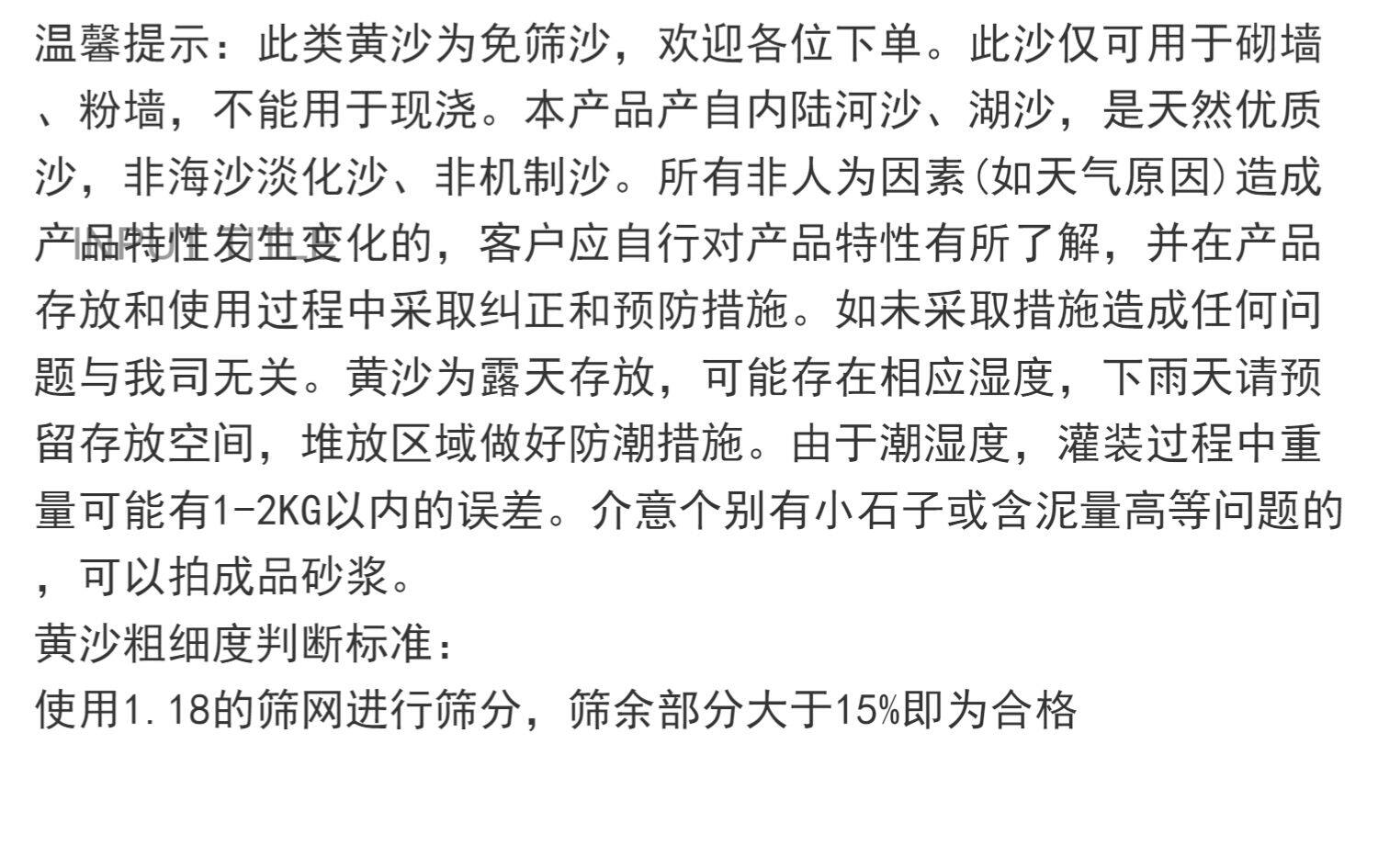 温馨提示：此类黄沙为免筛沙，欢迎各位下单。此沙仅可用于砌墙、粉墙，不能用于现浇。本产品产自内陆河沙、湖沙，是天然优质沙，非海沙淡化沙、非机制沙。所有非人为因素(如天气原因)造成产品特性发生变化的，客户应自行对产品特性有所了解，并在产品存放和使用过程中采取纠正和预防措施。如未采取措施造成任何问题与我司无关。黄沙为露天存放，可能存在相应湿度，下雨天请预留存放空间，堆放区域做好防潮措施。由于潮湿度，灌装过程中重量可能有1-2KG以内的误差。介意个别有小石子或含泥量高等问题的，可以拍成品砂浆。

黄沙粗细度判断标准：

使用1.18的筛网进行筛分，筛余部分大于15%即为合格